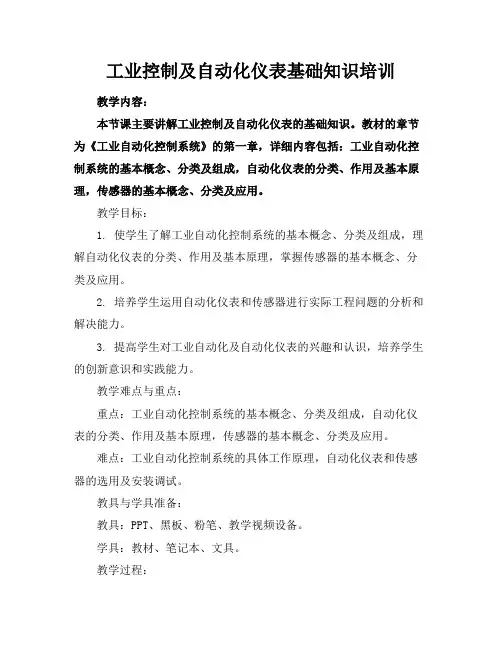 工业控制及自动化仪表基础知识培训

教学内容：

本节课主要讲解工业控制及自动化仪表的基础知识。教材的章节为《工业自动化控制系统》的第一章，详细内容包括：工业自动化控制系统的基本概念、分类及组成，自动化仪表的分类、作用及基本原理，传感器的基本概念、分类及应用。

教学目标：

1. 使学生了解工业自动化控制系统的基本概念、分类及组成，理解自动化仪表的分类、作用及基本原理，掌握传感器的基本概念、分类及应用。

2. 培养学生运用自动化仪表和传感器进行实际工程问题的分析和解决能力。

3. 提高学生对工业自动化及自动化仪表的兴趣和认识，培养学生的创新意识和实践能力。

教学难点与重点：

重点：工业自动化控制系统的基本概念、分类及组成，自动化仪表的分类、作用及基本原理，传感器的基本概念、分类及应用。

难点：工业自动化控制系统的具体工作原理，自动化仪表和传感器的选用及安装调试。

教具与学具准备：

教具：PPT、黑板、粉笔、教学视频设备。

学具：教材、笔记本、文具。

教学过程：